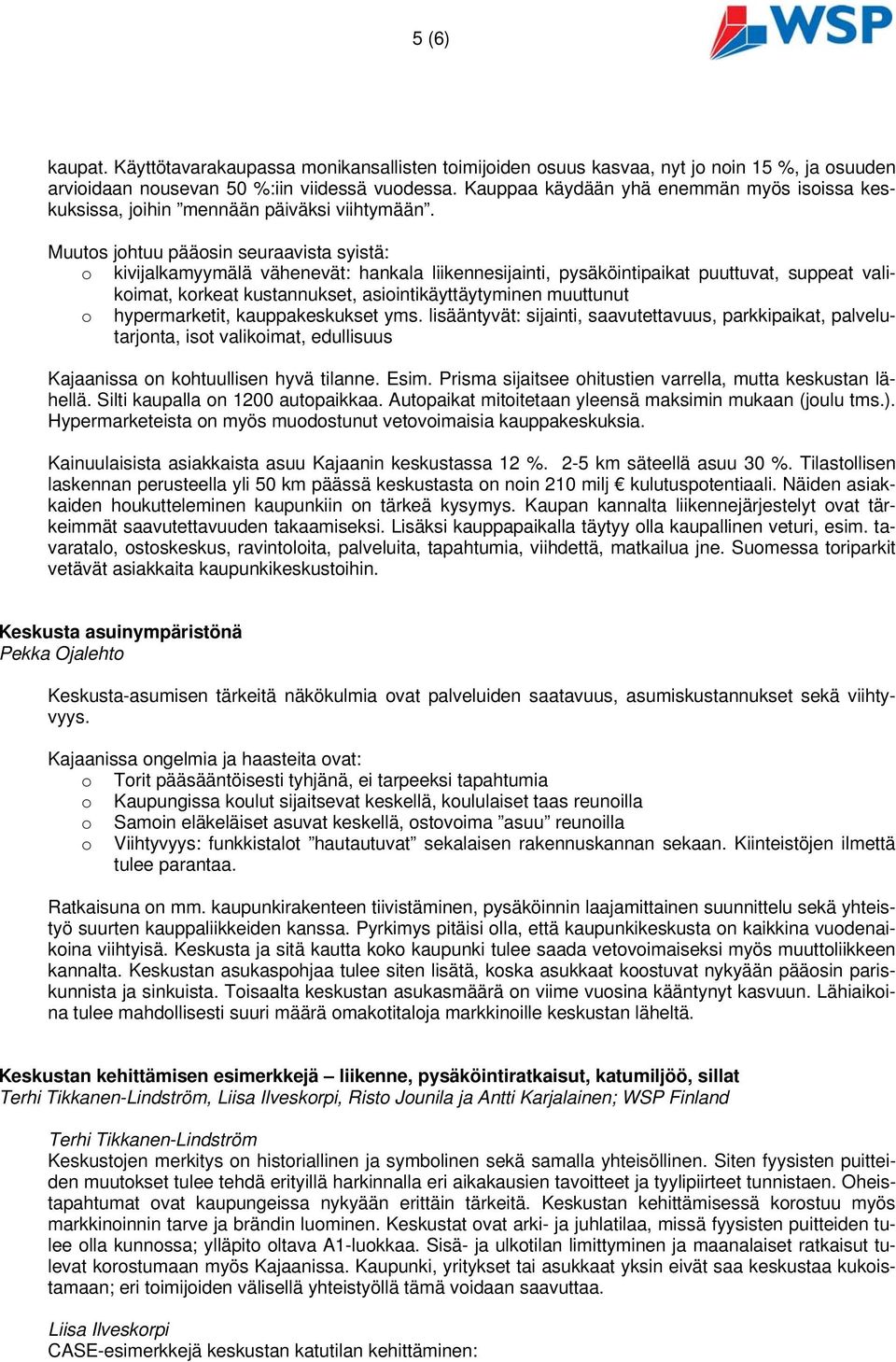 5 (6)

WSP

kaupat. Käyttötavarakaupassa monikansallisten toimijoiden osuus kasvaa, nyt jo noin 15 %, ja osuuden arvioidaan nousevan 50 %:iin viidessä vuodessa. Kauppaa käydään yhä enemmän myös isoissa keskuksissa, joihin ”mennään päiväksi viihtymään”.

Muutos johtuu pääosin seuraavista syistä:
o kivijalkamyymälä vähenevät: hankala liikennesijainti, pysäköintipaikat puuttuvat, suppeat valikoimat, korkeat kustannukset, asiointikäyttäytyminen muuttunut
o hypermarketit, kauppakeskukset yms. lisääntyvät: sijainti, saavutettavuus, parkkipaikat, palvelutarjonta, isot valikoimat, edullisuus

Kajaanissa on kohtuullisen hyvä tilanne. Esim. Prisma sijaitsee ohitustien varrella, mutta keskustan lähellä. Silti kaupalla on 1200 autopaikkaa. Autopaikat mitoitetaan yleensä maksimin mukaan (joulu tms.). Hypermarketeista on myös muodostunut vetovoimaisia kauppakeskuksia.

Kainuulaisista asiakkaista asuu Kajaanin keskustassa 12 %. 2-5 km säteellä asuu 30 %. Tilastollisen laskennan perusteella yli 50 km päässä keskustasta on noin 210 milj € kulutuspotentiaali. Näiden asiakkaiden houkutteleminen kaupunkiin on tärkeä kysymys. Kaupan kannalta liikennejärjestelyt ovat tärkeimmät saavutettavuuden takaamiseksi. Lisäksi kauppapaikalla täytyy olla kaupallinen veturi, esim. tavaratalo, ostoskeskus, ravintoloita, palveluita, tapahtumia, viihdettä, matkailua jne. Suomessa toriparkit vetävät asiakkaita kaupunkikeskustoihin.

Keskusta asuinympäristönä
Pekka Ojalehto

Keskusta-asumisen tärkeitä näkökulmia ovat palveluiden saatavuus, asumiskustannukset sekä viihtyvyys.

Kajaanissa ongelmia ja haasteita ovat:
o Torit pääsääntöisesti tyhjänä, ei tarpeeksi tapahtumia
o Kaupungissa koulut sijaitsevat keskellä, koululaiset taas reunoilla
o Samoin eläkeläiset asuvat keskellä, ostovoima ”asuu” reunoilla
o Viihtyvyys: funkkistalot ”hautautuvat” sekalaisen rakennuskannan sekaan. Kiinteistöjen ilmettä tulee parantaa.

Ratkaisuna on mm. kaupunkirakenteen tiivistäminen, pysäköinnin laajamittainen suunnittelu sekä yhteistyö suurten kauppaliikkeiden kanssa. Pyrkimys pitäisi olla, että kaupunkikeskusta on kaikkina vuodenaikoina viihtyisä. Keskusta ja sitä kautta koko kaupunki tulee saada vetovoimaiseksi myös muuttoliikkeen kannalta. Keskustan asukaspohjaa tulee siten lisätä, koska asukkaat koostuvat nykyään pääosin pariskunnista ja sinkuista. Toisaalta keskustan asukasmäärä on viime vuosina kääntynyt kasvuun. Lähiaikoina tulee mahdollisesti suuri määrä omakotitaloja markkinoille keskustan läheltä.

Keskustan kehittämisen esimerkkejä – liikenne, pysäköintiratkaisut, katumiljöö, sillat
Terhi Tikkanen-Lindström, Liisa Ilveskorpi, Risto Jounila ja Antti Karjalainen; WSP Finland

Terhi Tikkanen-Lindström
Keskustojen merkitys on historiallinen ja symbolinen sekä samalla yhteisöllinen. Siten fyysisten puitteiden muutokset tulee tehdä erityillä harkinnalla eri aikakausien tavoitteet ja tyylipiirteet tunnistaen. Oheistapahtumat ovat kaupungeissa nykyään erittäin tärkeitä. Keskustan kehittämisessä korostuu myös markkinoinnin tarve ja brändin luominen. Keskustat ovat arki- ja juhlatilaa, missä fyysisten puitteiden tulee olla kunnossa; ylläpito oltava A1-luokkaa. Sisä- ja ulkotilan limittyminen ja maanalaiset ratkaisut tulevat korostumaan myös Kajaanissa. Kaupunki, yritykset tai asukkaat yksin eivät saa keskustaa kukoistamaan; eri toimijoiden välisellä yhteistyöllä tämä voidaan saavuttaa.

Liisa Ilveskorpi
CASE-esimerkkejä keskustan katutilan kehittäminen: